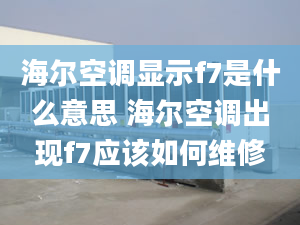 海尔空调显示f7是什么意思 海尔空调出现f7应该如何维修